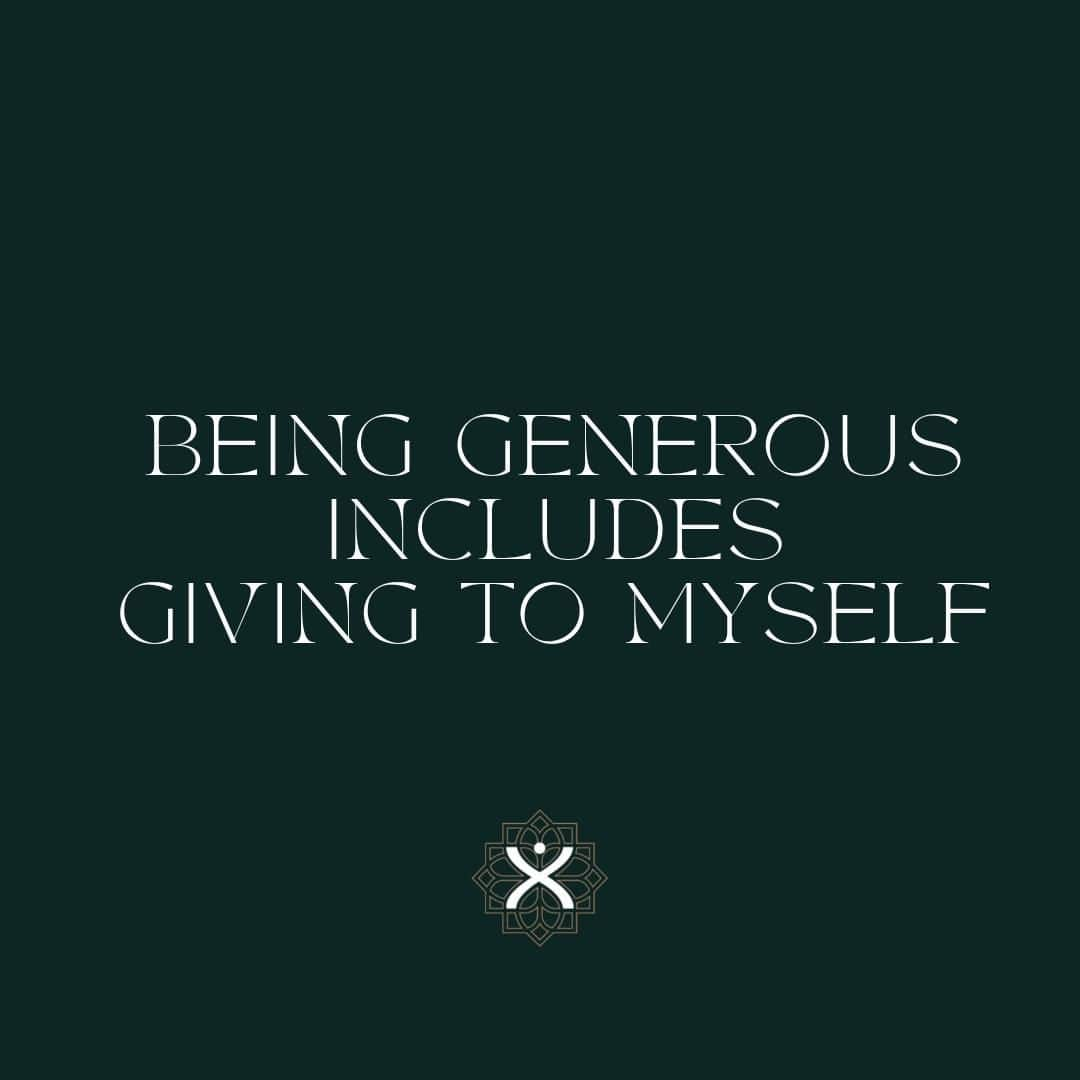 BEING GENEROUS INCLUDES GIVING TO MYSELF